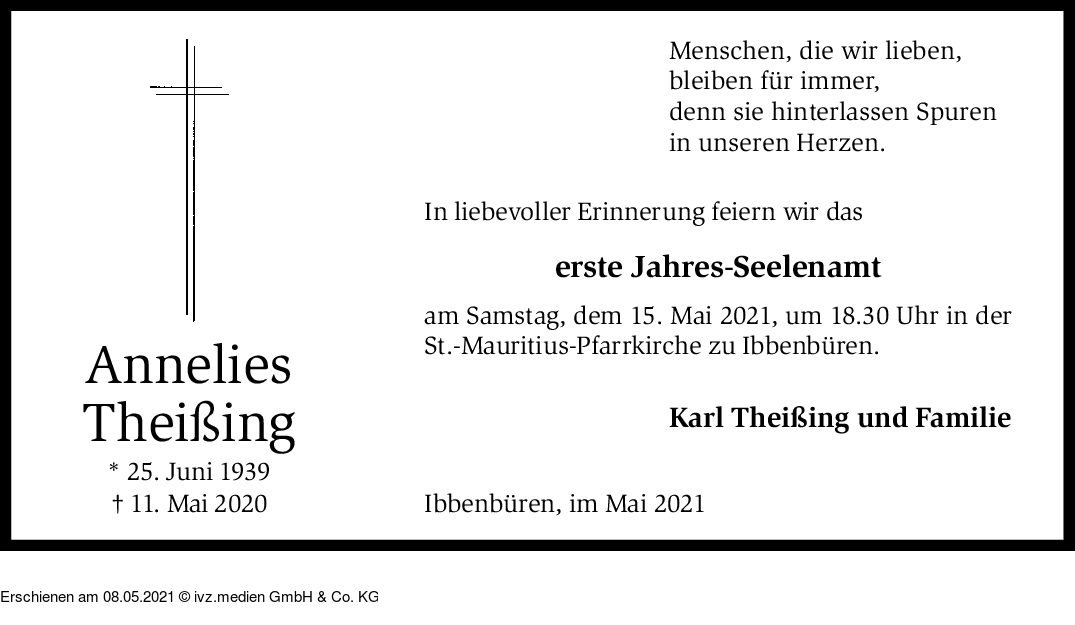 Annelies Theißing

* 25. Juni 1939
† 11. Mai 2020

Menschen, die wir lieben,
bleiben für immer,
denn sie hinterlassen Spuren
in unseren Herzen.

In liebevoller Erinnerung feiern wir das

erste Jahres-Seelenamt

am Samstag, dem 15. Mai 2021, um 18.30 Uhr in der St.-Mauritius-Pfarrkirche zu Ibbenbüren.

Karl Theißing und Familie

Ibbenbüren, im Mai 2021

Erschienen am 08.05.2021 © ivz.medien GmbH & Co. KG